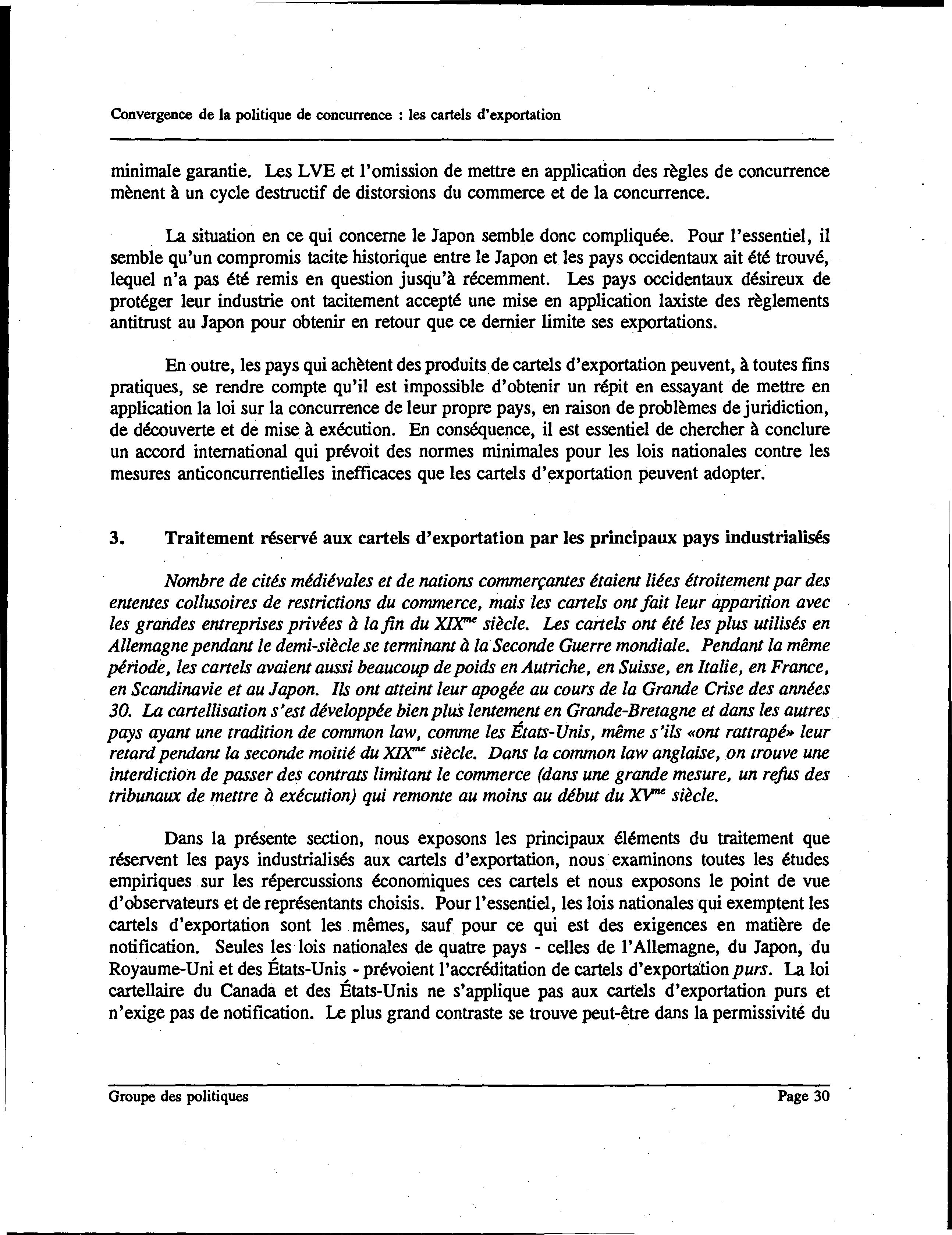 Convergence de la politique de concurrence : les cartels d'exportation

minimale garantie. Les LVE et l'omission de mettre en application des règles de concurrence mènent à un cycle destructif de distorsions du commerce et de la concurrence.

La situation en ce qui concerne le Japon semble donc compliquée. Pour l'essentiel, il semble qu'un compromis tacite historique entre le Japon et les pays occidentaux ait été trouvé, lequel n'a pas été remis en question jusqu'à récemment. Les pays occidentaux désireux de protéger leur industrie ont tacitement accepté une mise en application laxiste des règlements antitrust au Japon pour obtenir en retour que ce dernier limite ses exportations.

En outre, les pays qui achètent des produits de cartels d'exportation peuvent, à toutes fins pratiques, se rendre compte qu'il est impossible d'obtenir un répit en essayant de mettre en application la loi sur la concurrence de leur propre pays, en raison de problèmes de juridiction, de découverte et de mise à exécution. En conséquence, il est essentiel de chercher à conclure un accord international qui prévoit des normes minimales pour les lois nationales contre les mesures anticoncurrentielles inefficaces que les cartels d'exportation peuvent adopter.

3. Traitement réservé aux cartels d'exportation par les principaux pays industrialisés

Nombre de cités médiévales et de nations commerçantes étaient liées étroitement par des ententes collusoires de restrictions du commerce, mais les cartels ont fait leur apparition avec les grandes entreprises privées à la fin du XIX$^{me}$ siècle. Les cartels ont été les plus utilisés en Allemagne pendant le demi-siècle se terminant à la Seconde Guerre mondiale. Pendant la même période, les cartels avaient aussi beaucoup de poids en Autriche, en Suisse, en Italie, en France, en Scandinavie et au Japon. Ils ont atteint leur apogée au cours de la Grande Crise des années 30. La cartellisation s'est développée bien plus lentement en Grande-Bretagne et dans les autres pays ayant une tradition de common law, comme les États-Unis, même s'ils «ont rattrapé» leur retard pendant la seconde moitié du XIX$^{me}$ siècle. Dans la common law anglaise, on trouve une interdiction de passer des contrats limitant le commerce (dans une grande mesure, un refus des tribunaux de mettre à exécution) qui remonte au moins au début du XV$^{me}$ siècle.

Dans la présente section, nous exposons les principaux éléments du traitement que réservent les pays industrialisés aux cartels d'exportation, nous examinons toutes les études empiriques sur les répercussions économiques ces cartels et nous exposons le point de vue d'observateurs et de représentants choisis. Pour l'essentiel, les lois nationales qui exemptent les cartels d'exportation sont les mêmes, sauf pour ce qui est des exigences en matière de notification. Seules les lois nationales de quatre pays - celles de l'Allemagne, du Japon, du Royaume-Uni et des États-Unis - prévoient l'accréditation de cartels d'exportation purs. La loi cartellaire du Canada et des États-Unis ne s'applique pas aux cartels d'exportation purs et n'exige pas de notification. Le plus grand contraste se trouve peut-être dans la permissivité du

Groupe des politiques Page 30